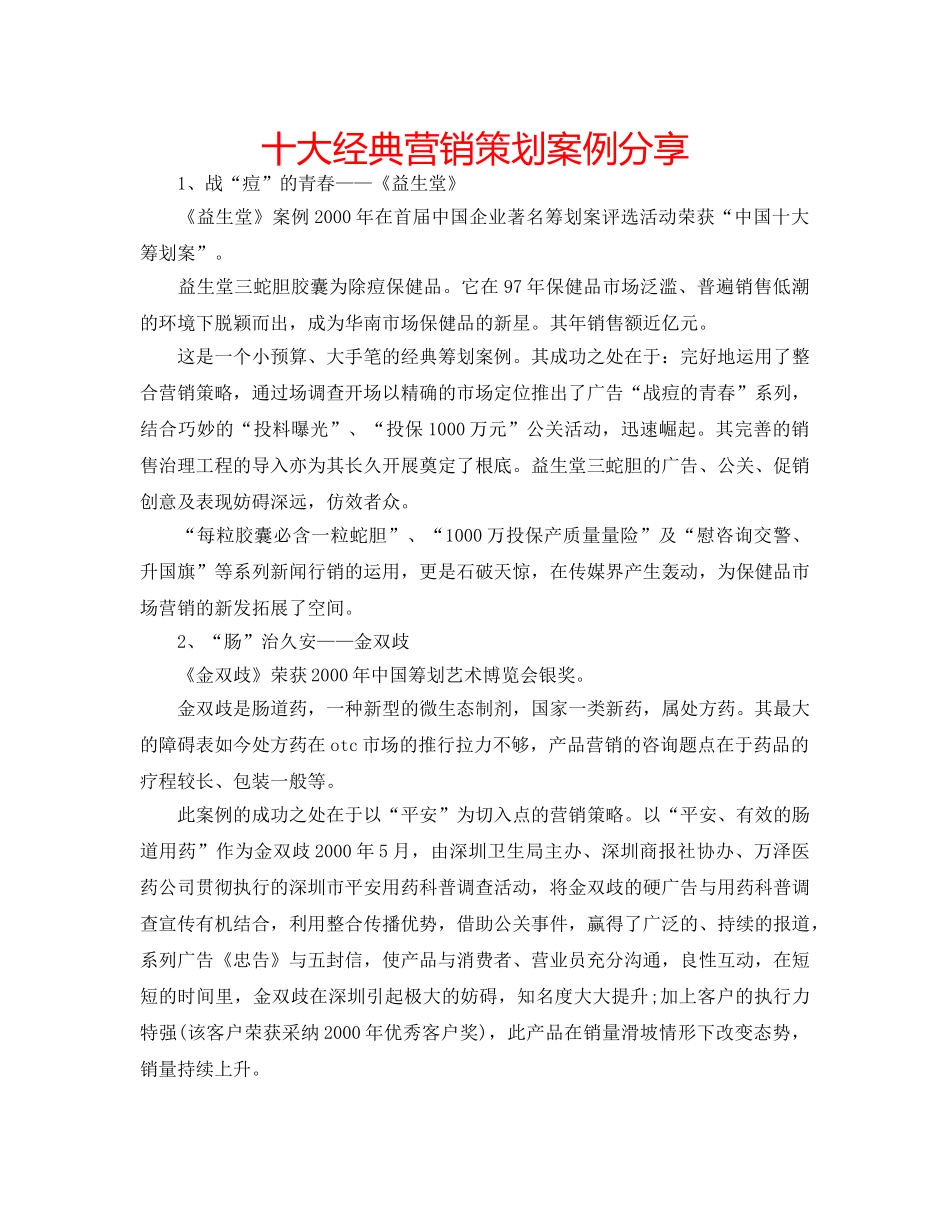 十大经典营销策划案例分享

1、战“痘”的青春——《益生堂》

《益生堂》案例2000年在首届中国企业著名筹划案评选活动荣获“中国十大筹划案”。

益生堂三蛇胆胶囊为除痘保健品。它在97年保健品市场泛滥、普遍销售低潮的环境下脱颖而出，成为华南市场保健品的新星。其年销售额近亿元。

这是一个小预算、大手笔的经典筹划案例。其成功之处在于：完好地运用了整合营销策略，通过场调查开场以精确的市场定位推出了广告“战痘的青春”系列，结合巧妙的“投料曝光”、“投保1000万元”公关活动，迅速崛起。其完善的销售治理工程的导入亦为其长久开展奠定了根底。益生堂三蛇胆的广告、公关、促销创意及表现妨碍深远，仿效者众。

“每粒胶囊必含一粒蛇胆”、“1000万投保产质量量险”及“慰咨询交警、升国旗”等系列新闻行销的运用，更是石破天惊，在传媒界产生轰动，为保健品市场营销的新发拓展了空间。

2、“肠”治久安——金双歧

《金双歧》荣获2000年中国筹划艺术博览会银奖。

金双歧是肠道药，一种新型的微生态制剂，国家一类新药，属处方药。其最大的障碍表如今处方药在otc市场的推行拉力不够，产品营销的咨询题点在于药品的疗程较长、包装一般等。

此案例的成功之处在于以“平安”为切入点的营销策略。以“平安、有效的肠道用药”作为金双歧2000年5月，由深圳卫生局主办、深圳商报社协办、万泽医药公司贯彻执行的深圳市平安用药科普调查活动，将金双歧的硬广告与用药科普调查宣传有机结合，利用整合传播优势，借助公关事件，赢得了广泛的、持续的报道，系列广告《忠告》与五封信，使产品与消费者、营业员充分沟通，良性互动，在短短的时间里，金双歧在深圳引起极大的妨碍，知名度大大提升;加上客户的执行力特强(该客户荣获采纳2000年优秀客户奖)，此产品在销量滑坡情形下改变态势，销量持续上升。